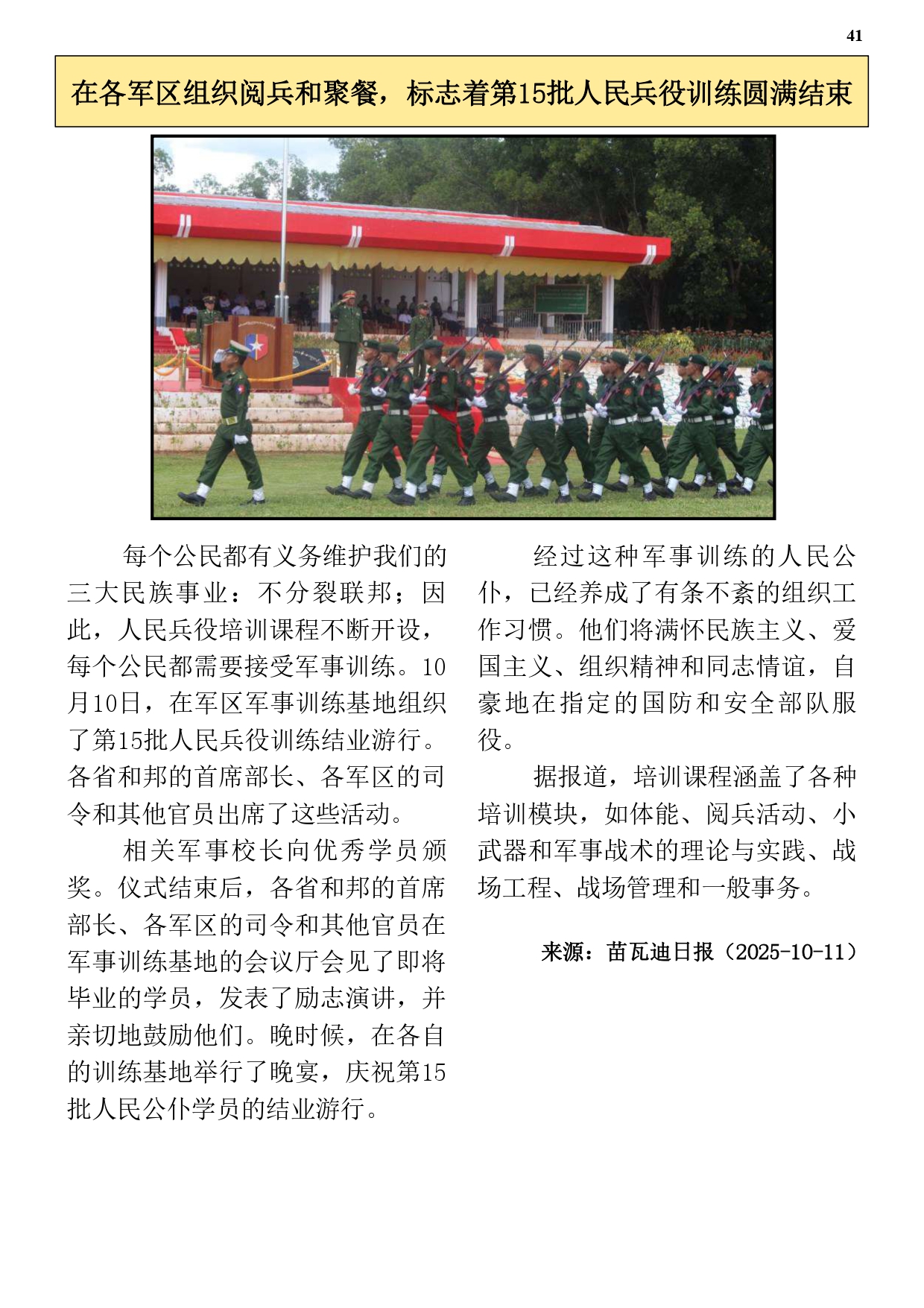 41

在各军区组织阅兵和聚餐，标志着第15批人民兵役训练圆满结束

每个公民都有义务维护我们的三大民族事业：不分裂联邦；因此，人民兵役培训课程不断开设，每个公民都需要接受军事训练。10月10日，在军区军事训练基地组织了第15批人民兵役训练结业游行。各省和邦的首席部长、各军区的司令和其他官员出席了这些活动。

相关军事校长向优秀学员颁奖。仪式结束后，各省和邦的首席部长、各军区的司令和其他官员在军事训练基地的会议厅会见了即将毕业的学员，发表了励志演讲，并亲切地鼓励他们。晚时候，在各自的训练基地举行了晚宴，庆祝第15批人民公仆学员的结业游行。

经过这种军事训练的人民公仆，已经养成了有条不紊的组织工作习惯。他们将满怀民族主义、爱国主义、组织精神和同志情谊，自豪地在指定的国防和安全部队服役。

据报道，培训课程涵盖了各种培训模块，如体能、阅兵活动、小武器和军事战术的理论与实践、战场工程、战场管理和一般事务。

来源：苗瓦迪日报（2025-10-11）